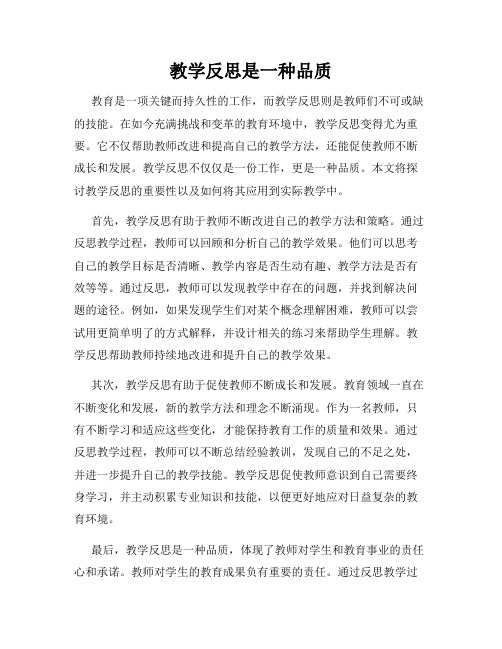 教学反思是一种品质

教育是一项关键而持久性的工作，而教学反思则是教师们不可或缺的技能。在如今充满挑战和变革的教育环境中，教学反思变得尤为重要。它不仅帮助教师改进和提高自己的教学方法，还能促使教师不断成长和发展。教学反思不仅仅是一份工作，更是一种品质。本文将探讨教学反思的重要性以及如何将其应用到实际教学中。

首先，教学反思有助于教师不断改进自己的教学方法和策略。通过反思教学过程，教师可以回顾和分析自己的教学效果。他们可以思考自己的教学目标是否清晰、教学内容是否生动有趣、教学方法是否有效等等。通过反思，教师可以发现教学中存在的问题，并找到解决问题的途径。例如，如果发现学生们对某个概念理解困难，教师可以尝试用更简单明了的方式解释，并设计相关的练习来帮助学生理解。教学反思帮助教师持续地改进和提升自己的教学效果。

其次，教学反思有助于促使教师不断成长和发展。教育领域一直在不断变化和发展，新的教学方法和理念不断涌现。作为一名教师，只有不断学习和适应这些变化，才能保持教育工作的质量和效果。通过反思教学过程，教师可以不断总结经验教训，发现自己的不足之处，并进一步提升自己的教学技能。教学反思促使教师意识到自己需要终身学习，并主动积累专业知识和技能，以便更好地应对日益复杂的教育环境。

最后，教学反思是一种品质，体现了教师对学生和教育事业的责任心和承诺。教师对学生的教育成果负有重要的责任。通过反思教学过